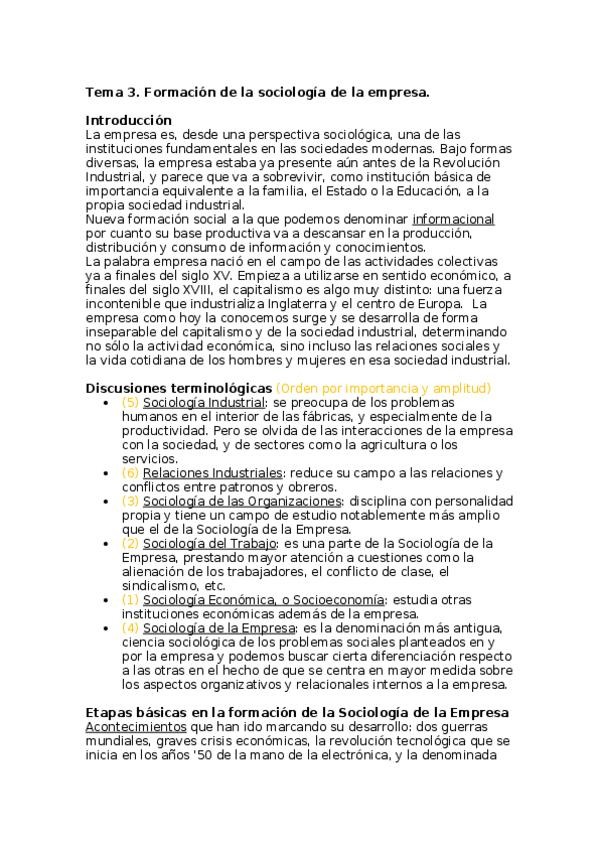 Tema 3. Formación de la sociología de la empresa.

Introducción
La empresa es, desde una perspectiva sociológica, una de las instituciones fundamentales en las sociedades modernas. Bajo formas diversas, la empresa estaba ya presente aún antes de la Revolución Industrial, y parece que va a sobrevivir, como institución básica de importancia equivalente a la familia, el Estado o la Educación, a la propia sociedad industrial.
Nueva formación social a la que podemos denominar informacional por cuanto su base productiva va a descansar en la producción, distribución y consumo de información y conocimientos.
La palabra empresa nació en el campo de las actividades colectivas ya a finales del siglo XV. Empieza a utilizarse en sentido económico, a finales del siglo XVIII, el capitalismo es algo muy distinto: una fuerza incontenible que industrializa Inglaterra y el centro de Europa. La empresa como hoy la conocemos surge y se desarrolla de forma inseparable del capitalismo y de la sociedad industrial, determinando no sólo la actividad económica, sino incluso las relaciones sociales y la vida cotidiana de los hombres y mujeres en esa sociedad industrial.

Discusiones terminológicas (Orden por importancia y amplitud)
• (5) Sociología Industrial: se preocupa de los problemas humanos en el interior de las fábricas, y especialmente de la productividad. Pero se olvida de las interacciones de la empresa con la sociedad, y de sectores como la agricultura o los servicios.
• (6) Relaciones Industriales: reduce su campo a las relaciones y conflictos entre patronos y obreros.
• (3) Sociología de las Organizaciones: disciplina con personalidad propia y tiene un campo de estudio notablemente más amplio que el de la Sociología de la Empresa.
• (2) Sociología del Trabajo: es una parte de la Sociología de la Empresa, prestando mayor atención a cuestiones como la alienación de los trabajadores, el conflicto de clase, el sindicalismo, etc.
• (1) Sociología Económica, o Socioeconomía: estudia otras instituciones económicas además de la empresa.
• (4) Sociología de la Empresa: es la denominación más antigua, ciencia sociológica de los problemas sociales planteados en y por la empresa y podemos buscar cierta diferenciación respecto a las otras en el hecho de que se centra en mayor medida sobre los aspectos organizativos y relacionales internos a la empresa.

Etapas básicas en la formación de la Sociología de la Empresa
Acontecimientos que han ido marcando su desarrollo: dos guerras mundiales, graves crisis económicas, la revolución tecnológica que se inicia en los años '50 de la mano de la electrónica, y la denominada